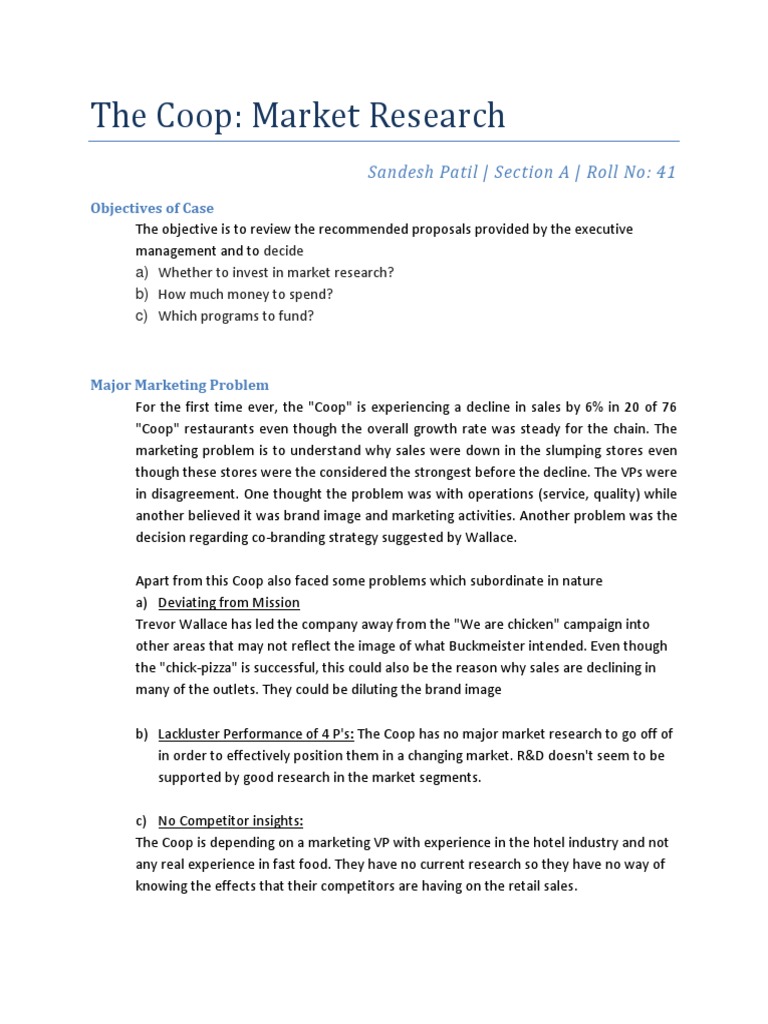 The Coop: Market Research

Sandesh Patil | Section A | Roll No: 41

Objectives of Case

The objective is to review the recommended proposals provided by the executive management and to decide

a) Whether to invest in market research?

b) How much money to spend?

c) Which programs to fund?

Major Marketing Problem

For the first time ever, the "Coop" is experiencing a decline in sales by 6% in 20 of 76 "Coop" restaurants even though the overall growth rate was steady for the chain. The marketing problem is to understand why sales were down in the slumping stores even though these stores were the considered the strongest before the decline. The VPs were in disagreement. One thought the problem was with operations (service, quality) while another believed it was brand image and marketing activities. Another problem was the decision regarding co-branding strategy suggested by Wallace.

Apart from this Coop also faced some problems which subordinate in nature

a) Deviating from Mission

Trevor Wallace has led the company away from the "We are chicken" campaign into other areas that may not reflect the image of what Buckmeister intended. Even though the "chick-pizza" is successful, this could also be the reason why sales are declining in many of the outlets. They could be diluting the brand image

b) Lackluster Performance of 4 P's: The Coop has no major market research to go off of in order to effectively position them in a changing market. R&D doesn't seem to be supported by good research in the market segments.

c) No Competitor insights:

The Coop is depending on a marketing VP with experience in the hotel industry and not any real experience in fast food. They have no current research so they have no way of knowing the effects that their competitors are having on the retail sales.